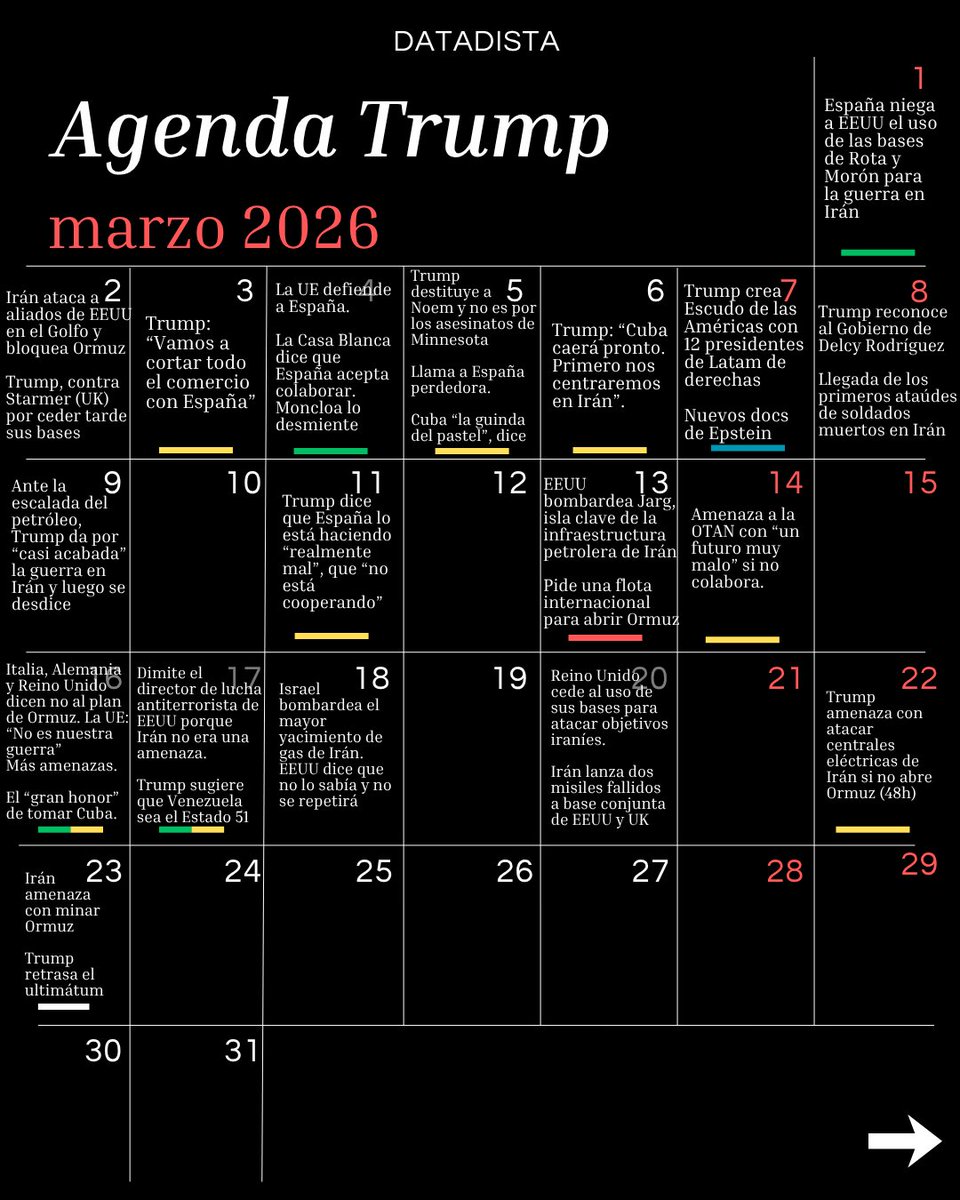 DATADISTA

Agenda Trump

marzo 2026

1
España niega a EEUU el uso de las bases de Rota y Morón para la guerra en Irán

2
Irán ataca a aliados de EEUU en el Golfo y bloquea Ormuz

Trump, contra Starmer (UK) por ceder tarde sus bases

3
Trump: "Vamos a cortar todo el comercio con España"

4
La UE defiende a España.

La Casa Blanca dice que España acepta colaborar. Moncloa lo desmiente

5
Trump destituye a Noem y no es por los asesinatos de Minnesota

Llama a España perdedora.

Cuba "la guinda del pastel", dice

6
Trump: "Cuba caerá pronto. Primero nos centraremos en Irán".

7
Trump crea Escudo de las Américas con 12 presidentes de Latam de derechas

Nuevos docs de Epstein

8
Trump reconoce al Gobierno de Delcy Rodríguez

Llegada de los primeros ataúdes de soldados muertos en Irán

9
Ante la escalada del petróleo, Trump da por "casi acabada" la guerra en Irán y luego se desdice

10

11
Trump dice que España lo está haciendo "realmente mal", que "no está cooperando"

12

13
EEUU bombardea Jarg, isla clave de la infraestructura petrolera de Irán

Pide una flota internacional para abrir Ormuz

14
Amenaza a la OTAN con "un futuro muy malo" si no colabora.

15

16
Italia, Alemania y Reino Unido dicen no al plan de Ormuz. La UE: "No es nuestra guerra"
Más amenazas.

El "gran honor" de tomar Cuba.

17
Dimite el director de lucha antiterrorista de EEUU porque Irán no era una amenaza.

Trump sugiere que Venezuela sea el Estado 51

18
Israel bombardea el mayor yacimiento de gas de Irán. EEUU dice que no lo sabía y no se repetirá

19

20
Reino Unido cede al uso de sus bases para atacar objetivos iraníes.

Irán lanza dos misiles fallidos a base conjunta de EEUU y UK

21

22
Trump amenaza con atacar centrales eléctricas de Irán si no abre Ormuz (48h)

23
Irán amenaza con minar Ormuz

Trump retrasa el ultimátum

24

25

26

27

28

29

30

31